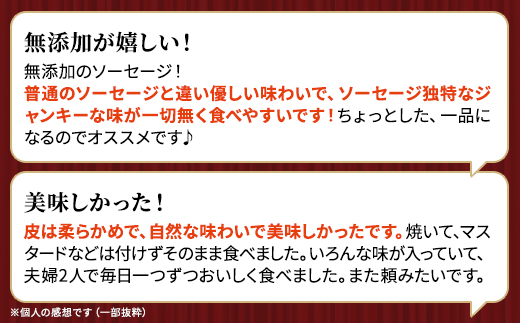 無添加が嬉しい！

無添加のソーセージ！
普通のソーセージと違い優しい味わいで、ソーセージ独特なジャンキーな味が一切無く食べやすいです！ちょっとした、一品になるのでオススメです♪

美味しかった！

皮は柔らかめで、自然な味わいで美味しかったです。焼いて、マスタードなどは付けずそのまま食べました。いろんな味が入っていて、夫婦2人で毎日一つずつおいしく食べました。また頼みたいです。

※個人の感想です（一部抜粋）